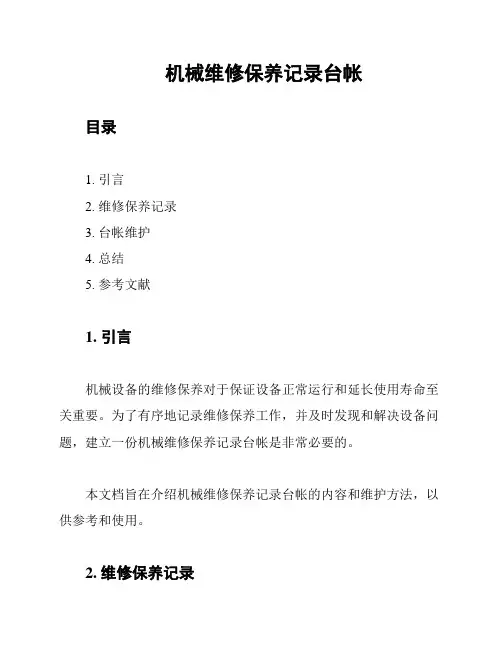 机械维修保养记录台帐

目录

1. 引言
2. 维修保养记录
3. 台帐维护
4. 总结
5. 参考文献

1. 引言

机械设备的维修保养对于保证设备正常运行和延长使用寿命至关重要。为了有序地记录维修保养工作，并及时发现和解决设备问题，建立一份机械维修保养记录台帐是非常必要的。

本文档旨在介绍机械维修保养记录台帐的内容和维护方法，以供参考和使用。

2. 维修保养记录